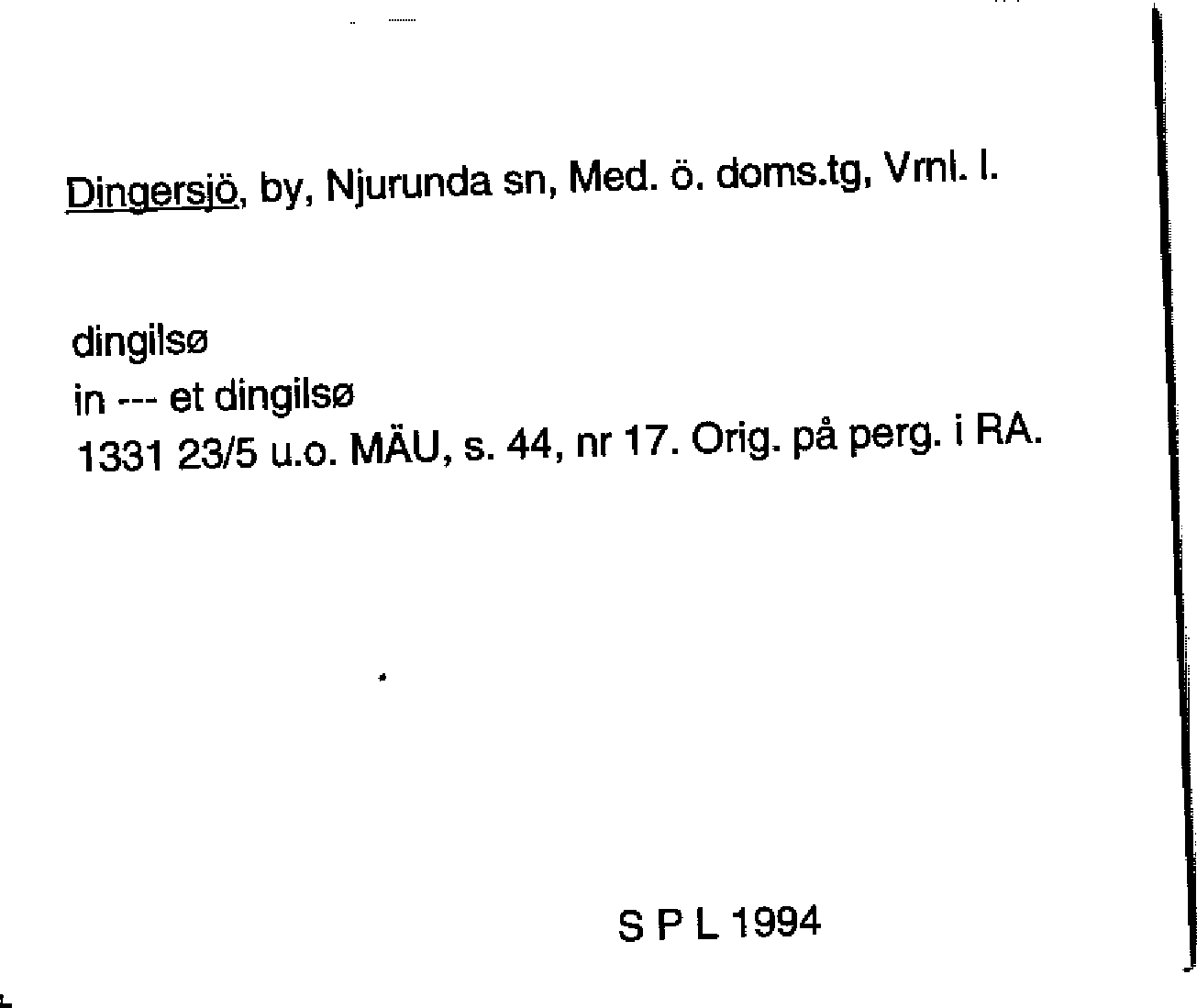 Dingersjö, by, Njurunda sn, Med. ö. doms.tg, Vrnl. l.

dingilsø
in --- et dingilsø
1331 23/5 u.o. MÄU, s. 44, nr 17. Orig. på perg. i RA.

S P L 1994